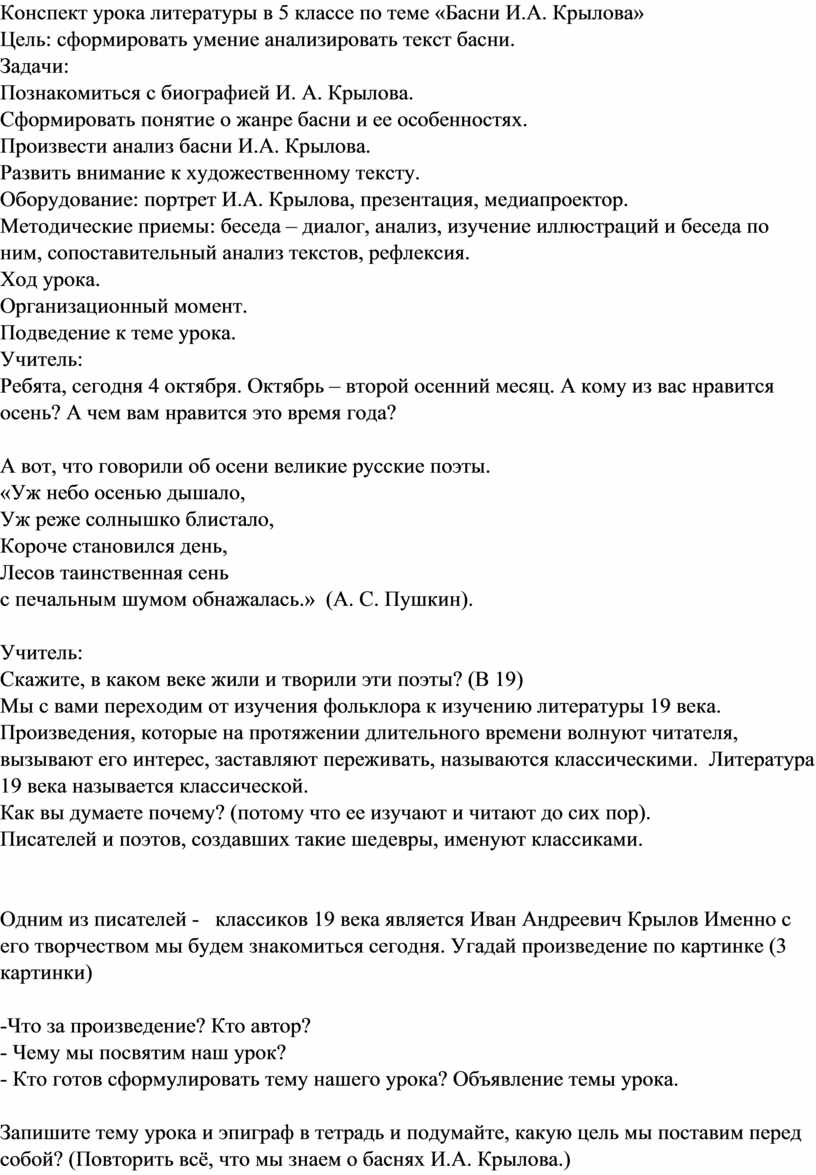 Конспект урока литературы в 5 классе по теме «Басни И.А. Крылова»
Цель: сформировать умение анализировать текст басни.
Задачи:
Познакомиться с биографией И. А. Крылова.
Сформировать понятие о жанре басни и ее особенностях.
Произвести анализ басни И.А. Крылова.
Развить внимание к художественному тексту.
Оборудование: портрет И.А. Крылова, презентация, медиапроектор.
Методические приемы: беседа – диалог, анализ, изучение иллюстраций и беседа по ним, сопоставительный анализ текстов, рефлексия.
Ход урока.
Организационный момент.
Подведение к теме урока.
Учитель:
Ребята, сегодня 4 октября. Октябрь – второй осенний месяц. А кому из вас нравится осень? А чем вам нравится это время года?

А вот, что говорили об осени великие русские поэты.
«Уж небо осенью дышало,
Уж реже солнышко блистало,
Короче становился день,
Лесов таинственная сень
с печальным шумом обнажалась.» (А. С. Пушкин).

Учитель:
Скажите, в каком веке жили и творили эти поэты? (В 19)
Мы с вами переходим от изучения фольклора к изучению литературы 19 века.
Произведения, которые на протяжении длительного времени волнуют читателя, вызывают его интерес, заставляют переживать, называются классическими. Литература 19 века называется классической.
Как вы думаете почему? (потому что ее изучают и читают до сих пор).
Писателей и поэтов, создавших такие шедевры, именуют классиками.

Одним из писателей - классиков 19 века является Иван Андреевич Крылов Именно с его творчеством мы будем знакомиться сегодня. Угадай произведение по картинке (3 картинки)

-Что за произведение? Кто автор?
- Чему мы посвятим наш урок?
- Кто готов сформулировать тему нашего урока? Объявление темы урока.

Запишите тему урока и эпиграф в тетрадь и подумайте, какую цель мы поставим перед собой? (Повторить всё, что мы знаем о баснях И.А. Крылова.)